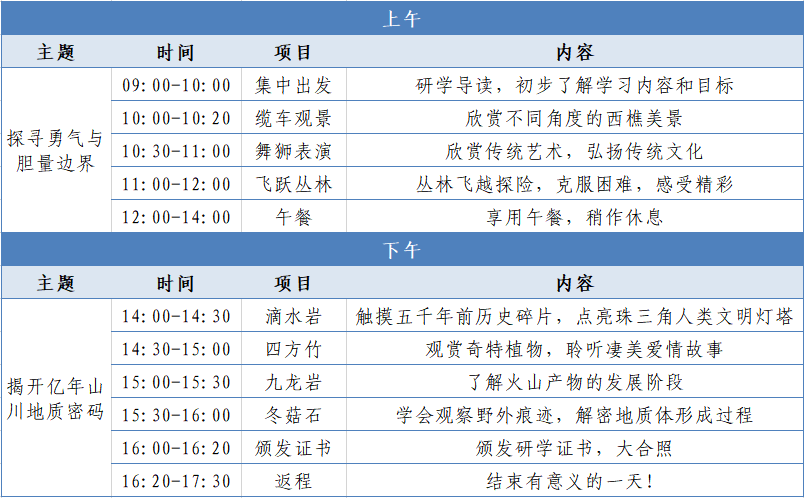 上午

| 主题 | 时间 | 项目 | 内容 |
|---|---|---|---|
| 探寻勇气与胆量边界 | 09:00-10:00 | 集中出发 | 研学导读，初步了解学习内容和目标 |
| | 10:00-10:20 | 缆车观景 | 欣赏不同角度的西樵美景 |
| | 10:30-11:00 | 舞狮表演 | 欣赏传统艺术，弘扬传统文化 |
| | 11:00-12:00 | 飞跃丛林 | 丛林飞越探险，克服困难，感受精彩 |
| | 12:00-14:00 | 午餐 | 享用午餐，稍作休息 |

下午

| 主题 | 时间 | 项目 | 内容 |
|---|---|---|---|
| 揭开亿年山川地质密码 | 14:00-14:30 | 滴水岩 | 触摸五千年前历史碎片，点亮珠三角人类文明灯塔 |
| | 14:30-15:00 | 四方竹 | 观赏奇特植物，聆听凄美爱情故事 |
| | 15:00-15:30 | 九龙岩 | 了解火山产物的发展阶段 |
| | 15:30-16:00 | 冬菇石 | 学会观察野外痕迹，解密地质体形成过程 |
| | 16:00-16:20 | 颁发证书 | 颁发研学证书，大合照 |
| | 16:20-17:30 | 返程 | 结束有意义的一天！ |